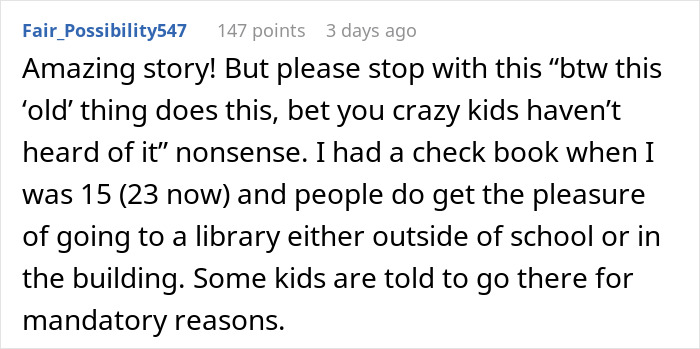 Fair_Possibility547 147 points 3 days ago

Amazing story! But please stop with this “btw this ‘old’ thing does this, bet you crazy kids haven’t heard of it” nonsense. I had a check book when I was 15 (23 now) and people do get the pleasure of going to a library either outside of school or in the building. Some kids are told to go there for mandatory reasons.